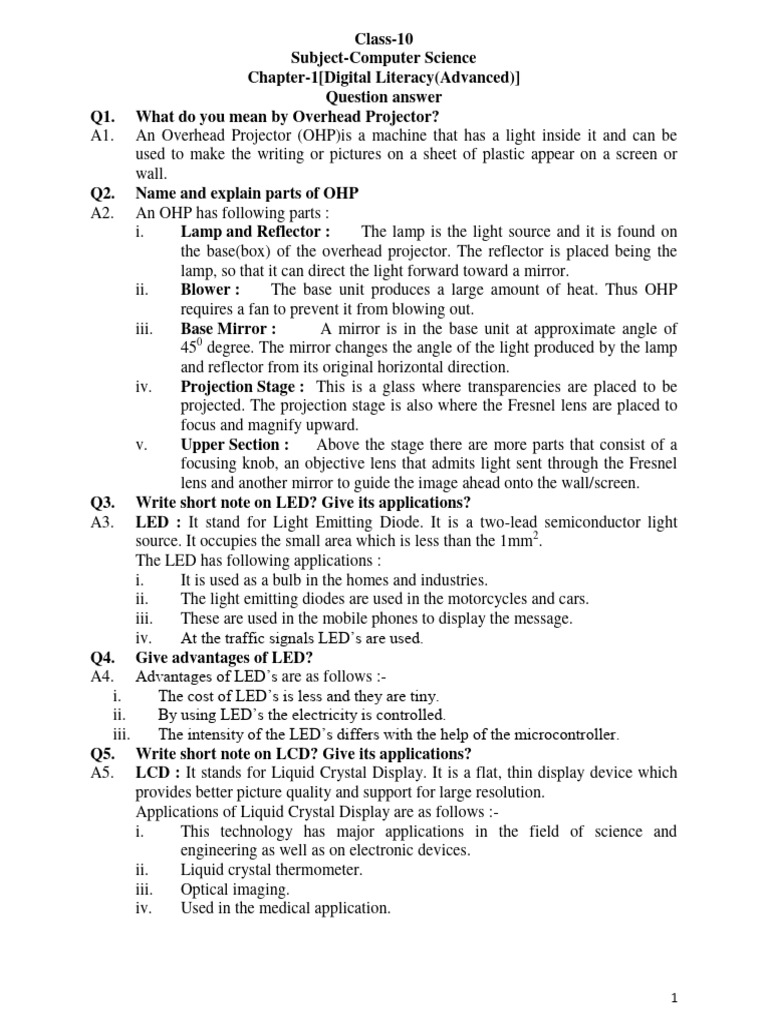 Class-10
Subject-Computer Science
Chapter-1[Digital Literacy(Advanced)]
Question answer

Q1. What do you mean by Overhead Projector?
A1. An Overhead Projector (OHP)is a machine that has a light inside it and can be used to make the writing or pictures on a sheet of plastic appear on a screen or wall.

Q2. Name and explain parts of OHP
A2. An OHP has following parts :
i. Lamp and Reflector : The lamp is the light source and it is found on the base(box) of the overhead projector. The reflector is placed being the lamp, so that it can direct the light forward toward a mirror.
ii. Blower : The base unit produces a large amount of heat. Thus OHP requires a fan to prevent it from blowing out.
iii. Base Mirror : A mirror is in the base unit at approximate angle of $45^0$ degree. The mirror changes the angle of the light produced by the lamp and reflector from its original horizontal direction.
iv. Projection Stage : This is a glass where transparencies are placed to be projected. The projection stage is also where the Fresnel lens are placed to focus and magnify upward.
v. Upper Section : Above the stage there are more parts that consist of a focusing knob, an objective lens that admits light sent through the Fresnel lens and another mirror to guide the image ahead onto the wall/screen.

Q3. Write short note on LED? Give its applications?
A3. LED : It stand for Light Emitting Diode. It is a two-lead semiconductor light source. It occupies the small area which is less than the $1mm^2$.
The LED has following applications :
i. It is used as a bulb in the homes and industries.
ii. The light emitting diodes are used in the motorcycles and cars.
iii. These are used in the mobile phones to display the message.
iv. At the traffic signals LED's are used.

Q4. Give advantages of LED?
A4. Advantages of LED's are as follows :-
i. The cost of LED's is less and they are tiny.
ii. By using LED's the electricity is controlled.
iii. The intensity of the LED's differs with the help of the microcontroller.

Q5. Write short note on LCD? Give its applications?
A5. LCD : It stands for Liquid Crystal Display. It is a flat, thin display device which provides better picture quality and support for large resolution.
Applications of Liquid Crystal Display are as follows :-
i. This technology has major applications in the field of science and engineering as well as on electronic devices.
ii. Liquid crystal thermometer.
iii. Optical imaging.
iv. Used in the medical application.

1